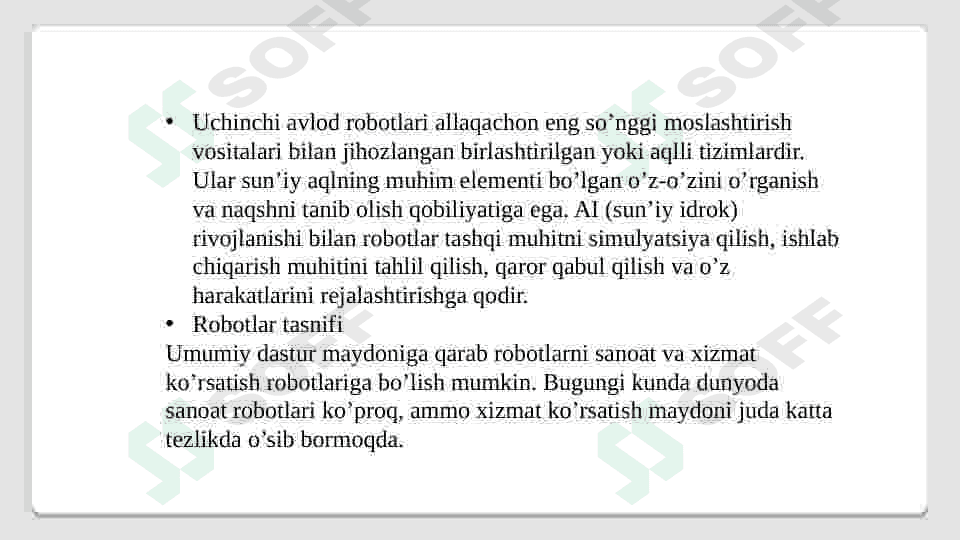 • Uchinchi avlod robotlari allaqachon eng so'nggi moslashtirish vositalari bilan jihozlangan birlashtirilgan yoki aqlli tizimlardir. Ular sun'iy aqlning muhim elementi bo'lgan o'z-o'zini o'rganish va naqshni tanib olish qobiliyatiga ega. AI (sun'iy idrok) rivojlanishi bilan robotlar tashqi muhitni simulyatsiya qilish, ishlab chiqarish muhitini tahlil qilish, qaror qabul qilish va o'z harakatlarini rejalashtirishga qodir.
• Robotlar tasnifi

Umumiy dastur maydoniga qarab robotlarni sanoat va xizmat ko'rsatish robotlariga bo'lish mumkin. Bugungi kunda dunyoda sanoat robotlari ko'proq, ammo xizmat ko'rsatish maydoni juda katta tezlikda o'sib bormoqda.

SOFF